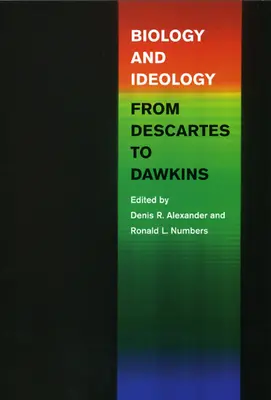 BIOLOGY AND IDEOLOGY

FROM DESCARTES TO DAWKINS

Edited by
Denis R. Alexander and
Ronald L. Numbers